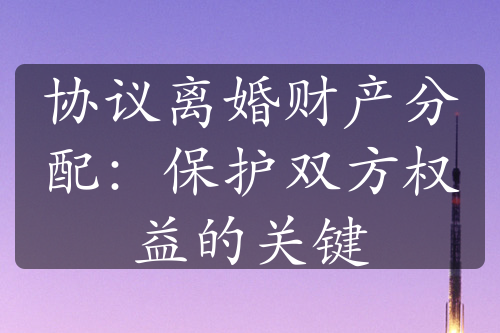 协议离婚财产分配：保护双方权益的关键